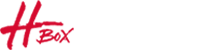 H BOX